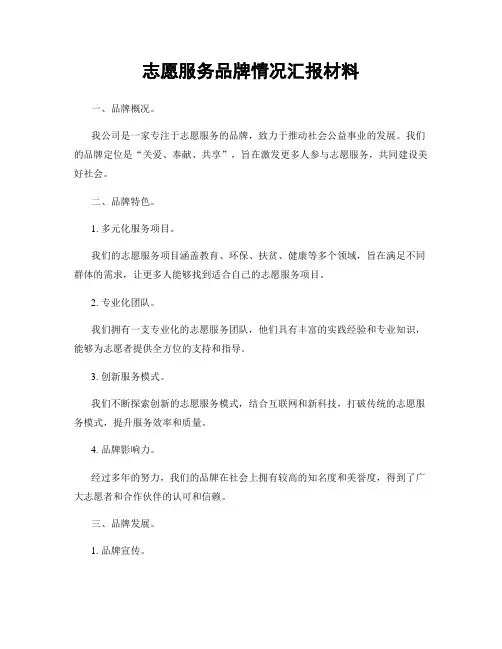 志愿服务品牌情况汇报材料

一、品牌概况。

我公司是一家专注于志愿服务的品牌，致力于推动社会公益事业的发展。我们的品牌定位是“关爱、奉献、共享”，旨在激发更多人参与志愿服务，共同建设美好社会。

二、品牌特色。

1. 多元化服务项目。

我们的志愿服务项目涵盖教育、环保、扶贫、健康等多个领域，旨在满足不同群体的需求，让更多人能够找到适合自己的志愿服务项目。

2. 专业化团队。

我们拥有一支专业化的志愿服务团队，他们具有丰富的实践经验和专业知识，能够为志愿者提供全方位的支持和指导。

3. 创新服务模式。

我们不断探索创新的志愿服务模式，结合互联网和新科技，打破传统的志愿服务模式，提升服务效率和质量。

4. 品牌影响力。

经过多年的努力，我们的品牌在社会上拥有较高的知名度和美誉度，得到了广大志愿者和合作伙伴的认可和信赖。

三、品牌发展。

1. 品牌宣传。